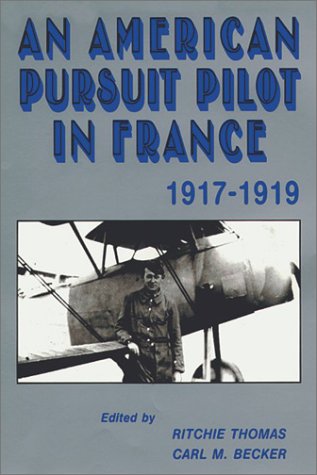 AN AMERICAN PURSUIT PILOT IN FRANCE

1917-1919

Edited by

RITCHIE THOMAS
CARL M. BECKER